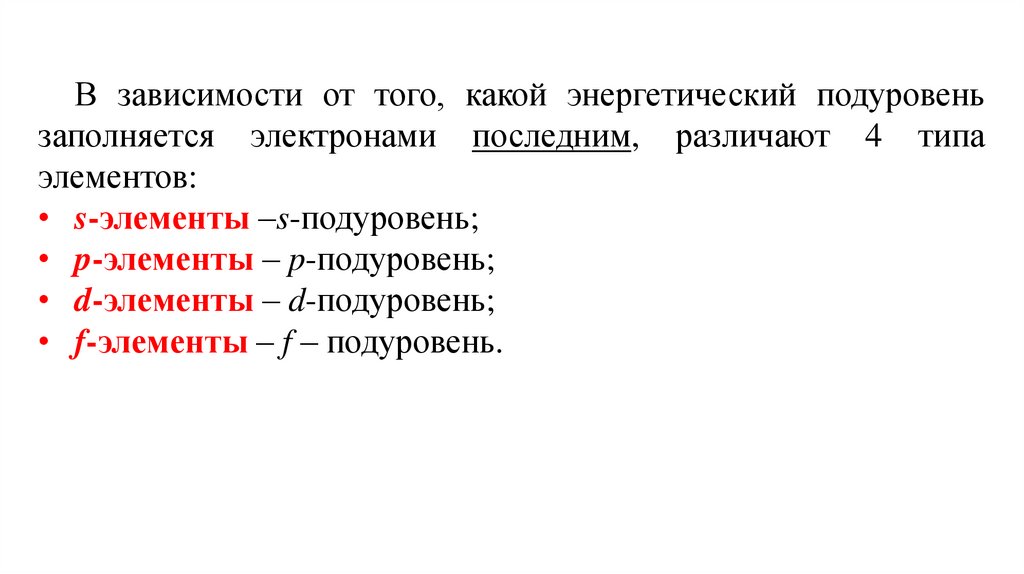 В зависимости от того, какой энергетический подуровень заполняется электронами последним, различают 4 типа элементов:

• s-элементы –s-подуровень;
• p-элементы – p-подуровень;
• d-элементы – d-подуровень;
• f-элементы – f – подуровень.